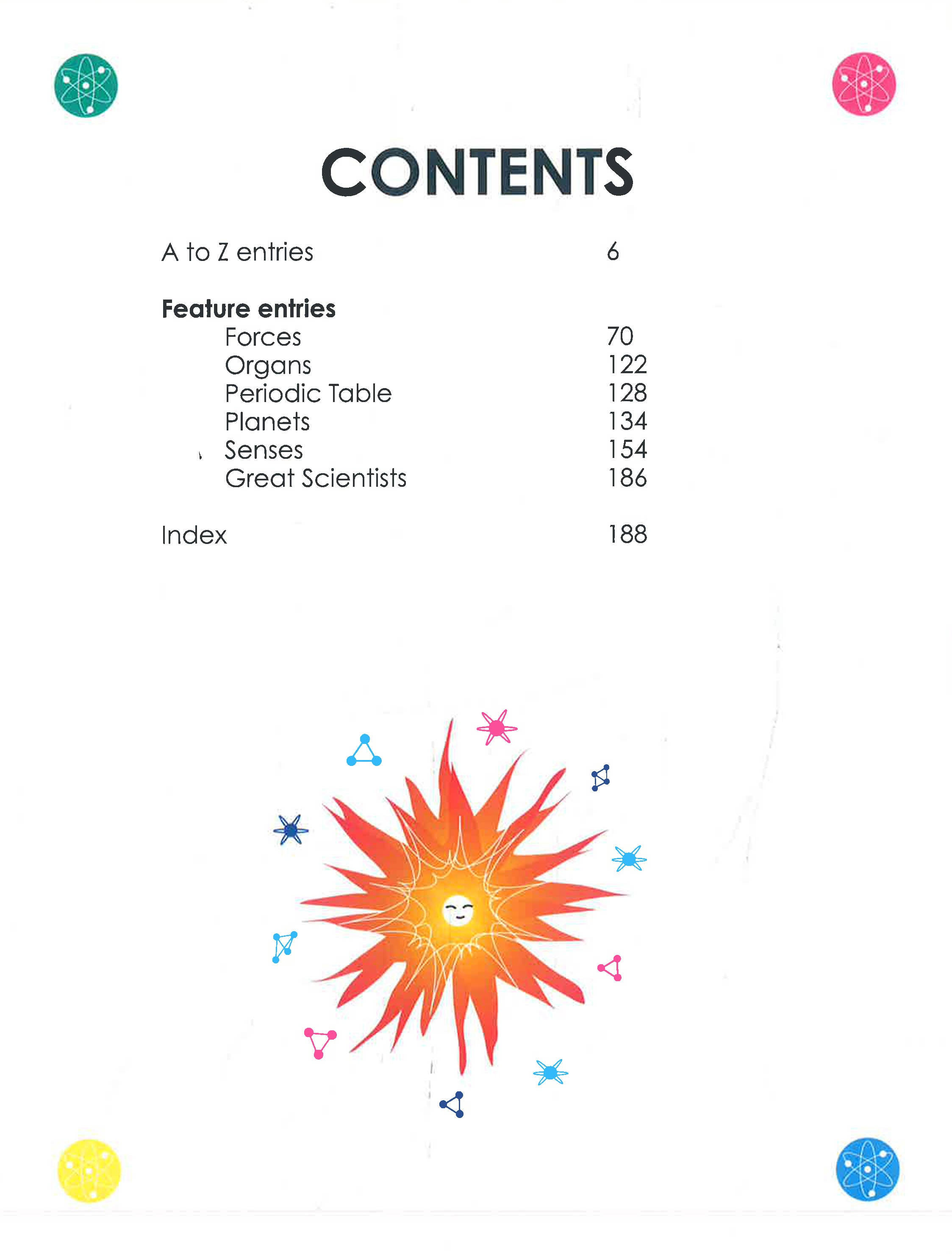 CONTENTS

A to Z entries 6

Feature entries
Forces 70
Organs 122
Periodic Table 128
Planets 134
Senses 154
Great Scientists 186

Index 188